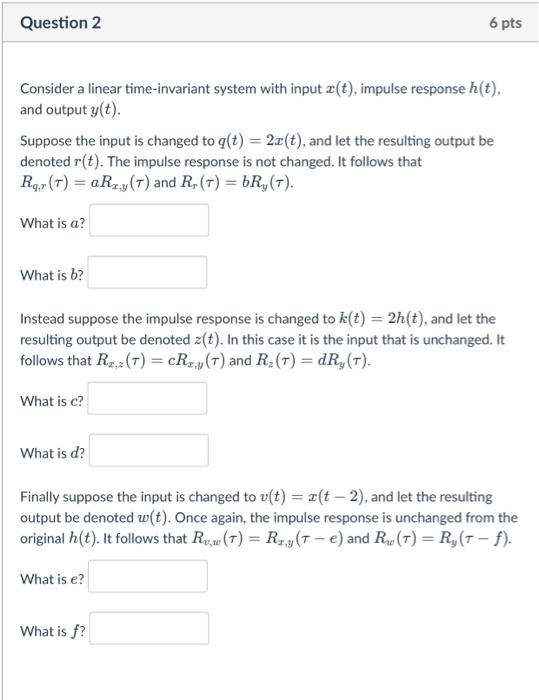 Question 2

6 pts

Consider a linear time-invariant system with input $x(t)$, impulse response $h(t)$, and output $y(t)$.

Suppose the input is changed to $q(t) = 2x(t)$, and let the resulting output be denoted $r(t)$. The impulse response is not changed. It follows that $R_{q,r}(\tau) = aR_{x,y}(\tau)$ and $R_r(\tau) = bR_y(\tau)$.

What is $a$?

What is $b$?

Instead suppose the impulse response is changed to $k(t) = 2h(t)$, and let the resulting output be denoted $z(t)$. In this case it is the input that is unchanged. It follows that $R_{x,z}(\tau) = cR_{x,y}(\tau)$ and $R_z(\tau) = dR_y(\tau)$.

What is $c$?

What is $d$?

Finally suppose the input is changed to $v(t) = x(t-2)$, and let the resulting output be denoted $w(t)$. Once again, the impulse response is unchanged from the original $h(t)$. It follows that $R_{v,w}(\tau) = R_{x,y}(\tau - e)$ and $R_w(\tau) = R_y(\tau - f)$.

What is $e$?

What is $f$?